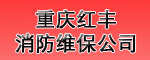 重庆红丰
消防维保公司